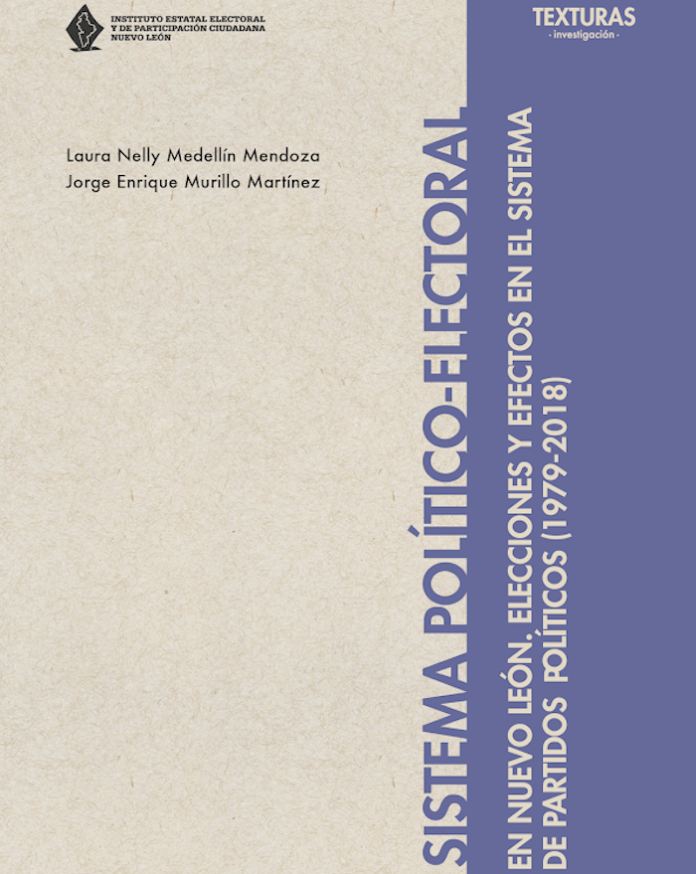 INSTITUTO ESTATAL ELECTORAL Y DE PARTICIPACIÓN CIUDADANA NUEVO LEÓN

TEXTURAS
- investigación -

Laura Nelly Medellín Mendoza
Jorge Enrique Murillo Martínez

SISTEMA POLÍTICO-ELECTORAL
EN NUEVO LEÓN. ELECCIONES Y EFECTOS EN EL SISTEMA DE PARTIDOS POLÍTICOS (1979-2018)